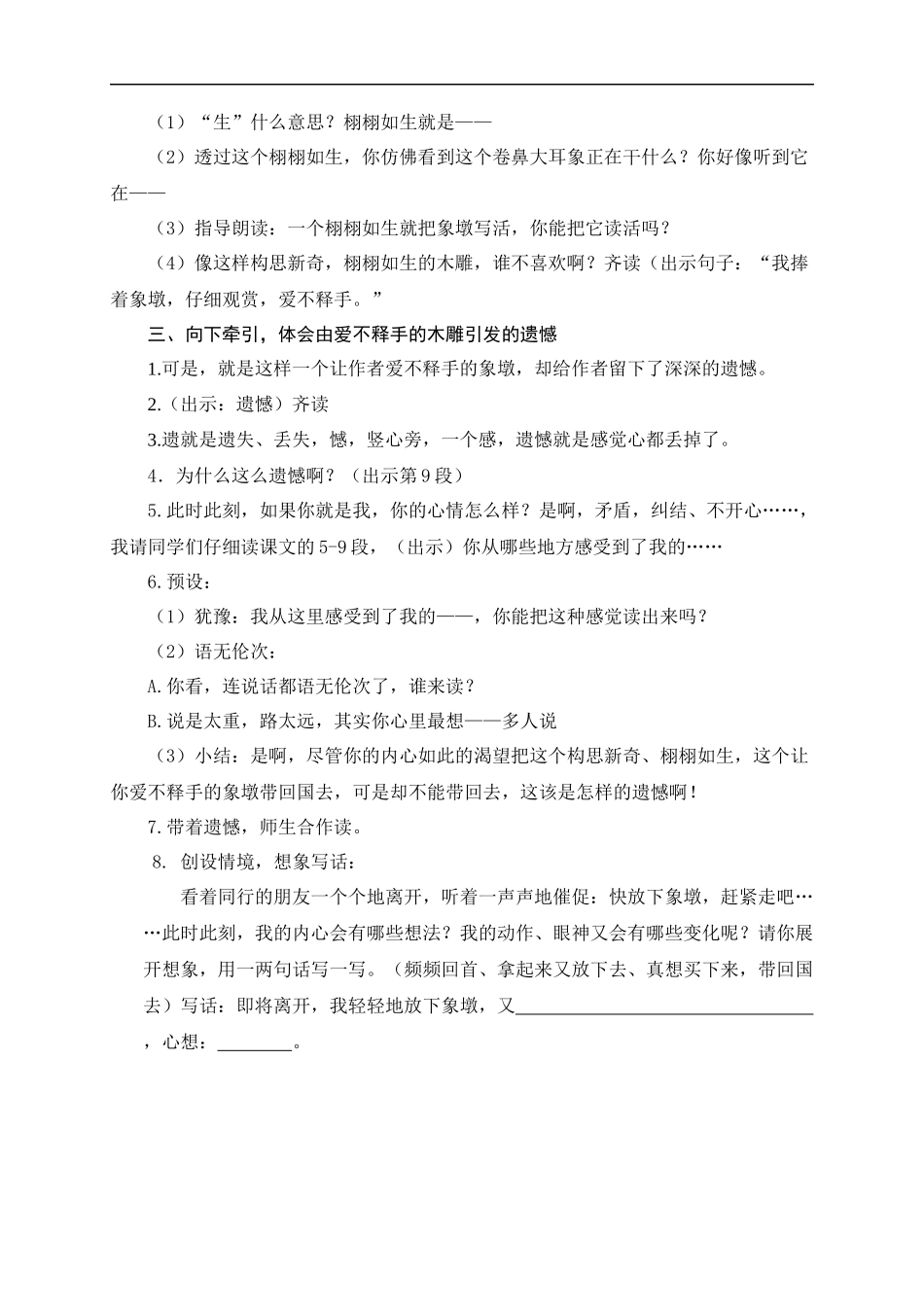 （1）“生”什么意思？栩栩如生就是——

（2）透过这个栩栩如生，你仿佛看到这个卷鼻大耳象正在干什么？你好像听到它在——

（3）指导朗读：一个栩栩如生就把象墩写活，你能把它读活吗？

（4）像这样构思新奇，栩栩如生的木雕，谁不喜欢啊？齐读（出示句子：“我捧着象墩，仔细观赏，爱不释手。”

三、向下牵引，体会由爱不释手的木雕引发的遗憾

1.可是，就是这样一个让作者爱不释手的象墩，却给作者留下了深深的遗憾。

2.（出示：遗憾）齐读

3.遗就是遗失、丢失，憾，竖心旁，一个感，遗憾就是感觉心都丢掉了。

4．为什么这么遗憾啊？（出示第9段）

5.此时此刻，如果你就是我，你的心情怎么样？是啊，矛盾，纠结、不开心……，我请同学们仔细读课文的5-9段，（出示）你从哪些地方感受到了我的……

6.预设：

（1）犹豫：我从这里感受到了我的——，你能把这种感觉读出来吗？

（2）语无伦次：

A.你看，连说话都语无伦次了，谁来读？

B.说是太重，路太远，其实你心里最想——多人说

（3）小结：是啊，尽管你的内心如此的渴望把这个构思新奇、栩栩如生，这个让你爱不释手的象墩带回国去，可是却不能带回去，这该是怎样的遗憾啊！

7.带着遗憾，师生合作读。

8. 创设情境，想象写话：

看着同行的朋友一个个地离开，听着一声声地催促：快放下象墩，赶紧走吧……此时此刻，我的内心会有哪些想法？我的动作、眼神又会有哪些变化呢？请你展开想象，用一两句话写一写。（频频回首、拿起来又放下去、真想买下来，带回国去）写话：即将离开，我轻轻地放下象墩，又________________，心想：________。